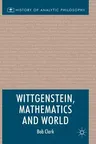 HISTORY OF ANALYTIC PHILOSOPHY

WITTGENSTEIN, MATHEMATICS AND WORLD

Bob Clark